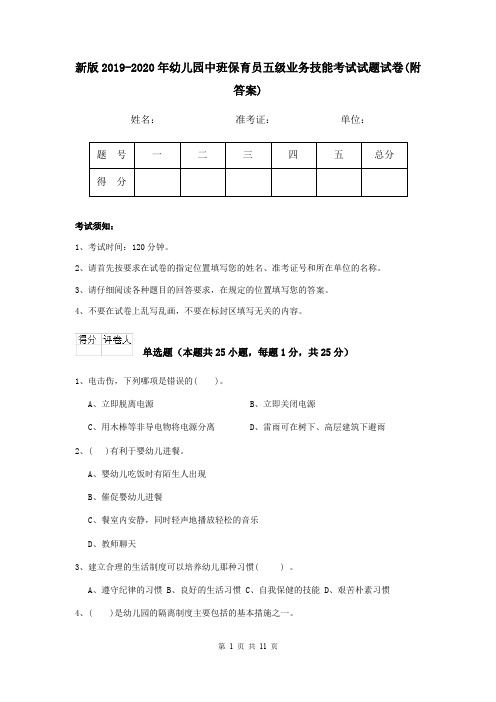 新版2019-2020年幼儿园中班保育员五级业务技能考试试题试卷(附答案)

姓名： 准考证： 单位：

| 题 号 | 一 | 二 | 三 | 四 | 五 | 总分 |
|---|---|---|---|---|---|---|
| 得 分 | | | | | | |

考试须知：

1、考试时间：120分钟。

2、请首先按要求在试卷的指定位置填写您的姓名、准考证号和所在单位的名称。

3、请仔细阅读各种题目的回答要求，在规定的位置填写您的答案。

4、不要在试卷上乱写乱画，不要在标封区填写无关的内容。

| 得分 | 评卷人 |
|---|---|
| | |

单选题（本题共25小题，每题1分，共25分）

1、电击伤，下列哪项是错误的（ ）。

A、立即脱离电源

B、立即关闭电源

C、用木棒等非导电物将电源分离

D、雷雨可在树下、高层建筑下避雨

2、( )有利于婴幼儿进餐。

A、婴幼儿吃饭时有陌生人出现

B、催促婴幼儿进餐

C、餐室内安静，同时轻声地播放轻松的音乐

D、教师聊天

3、建立合理的生活制度可以培养幼儿那种习惯（ ）。

A、遵守纪律的习惯 B、良好的生活习惯 C、自我保健的技能 D、艰苦朴素习惯

4、( )是幼儿园的隔离制度主要包括的基本措施之一。

第 1 页 共 11 页